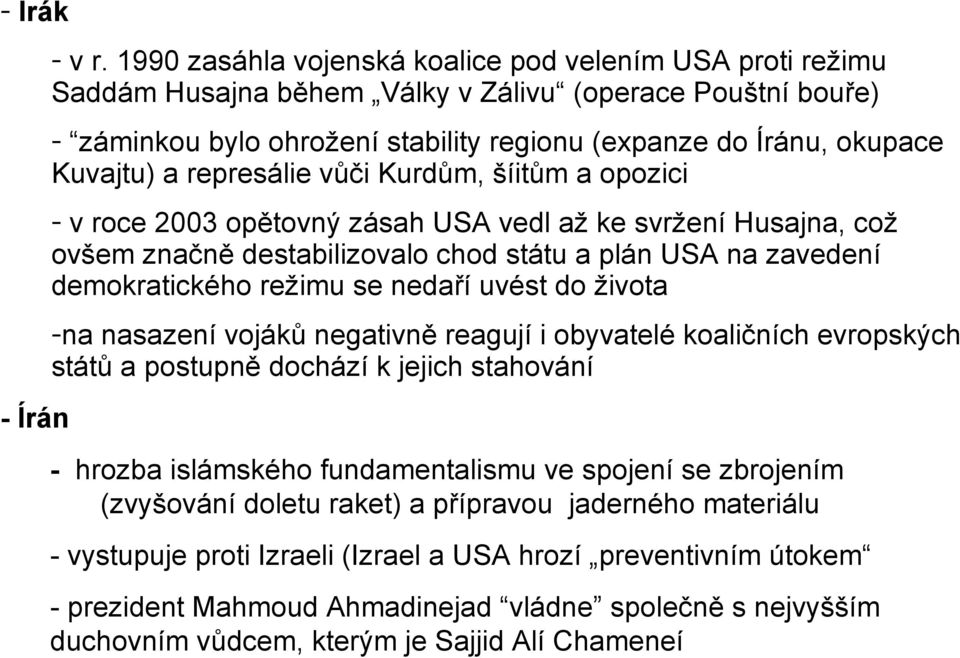 - Irák

- v r. 1990 zasáhla vojenská koalice pod velením USA proti režimu Saddám Husajna během „Války v Zálivu“ (operace Pouštní bouře)

- “záminkou bylo ohrožení stability regionu (expanze do Íránu, okupace Kuvajtu) a represálie vůči Kurdům, šíitům a opozici

- v roce 2003 opětovný zásah USA vedl až ke svržení Husajna, což ovšem značně destabilizovalo chod státu a plán USA na zavedení demokratického režimu se nedaří uvést do života

-na nasazení vojáků negativně reagují i obyvatelé koaličních evropských států a postupně dochází k jejich stahování

- Írán

- hrozba islámského fundamentalismu ve spojení se zbrojením (zvyšování doletu raket) a přípravou jaderného materiálu

- vystupuje proti Izraeli (Izrael a USA hrozí „preventivním útokem“

- prezident Mahmoud Ahmadinejad “vládne” společně s nejvyšším duchovním vůdcem, kterým je Sajjid Alí Chameneí